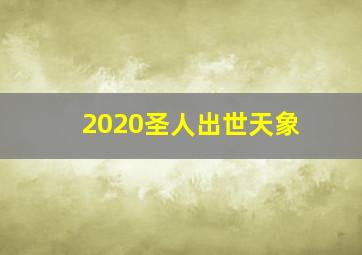 2020圣人出世天象